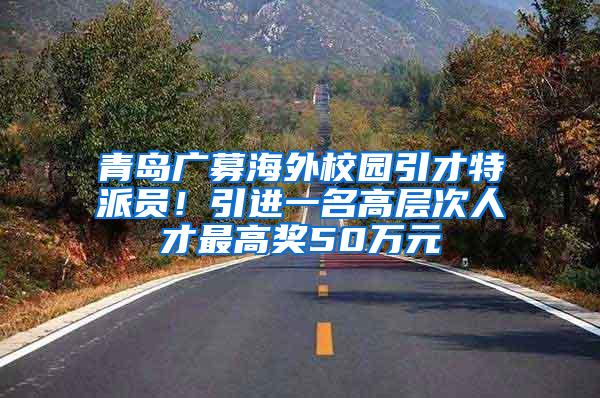 青岛广募海外校园引才特派员！引进一名高层次人才最高奖50万元